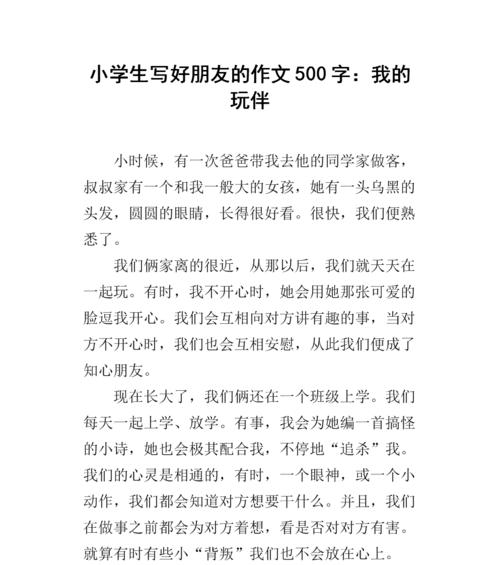 小学生写好朋友的作文500字：我的玩伴

小时候，有一次爸爸带我去他的同学家做客，叔叔家有一个和我一般大的女孩，她有一头乌黑的头发，圆圆的眼睛，长得很好看。很快，我们便熟悉了。

我们俩家离的很近，从那以后，我们就天天在一起玩。有时，我不开心时，她会用她那张可爱的脸逗我开心。我们会互相向对方讲有趣的事，当对方不开心时，我们也会互相安慰，从此我们便成了知心朋友。

现在长大了，我们俩还在一个班级上学。我们每天一起上学、放学。有事，我会为她编一首搞怪的小诗，她也会极其配合我，不停地“追杀”我。我们的心灵是相通的，有时，一个眼神，或一个小动作，我们都会知道对方想要干什么。并且，我们在做事之前都会为对方着想，看是否对对方有害。就算有时有些小“背叛”我们也不会放在心上。